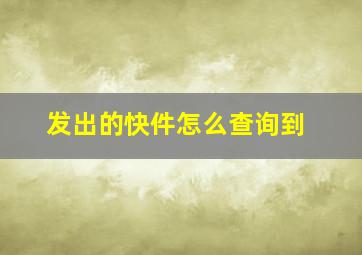 发出的快件怎么查询到